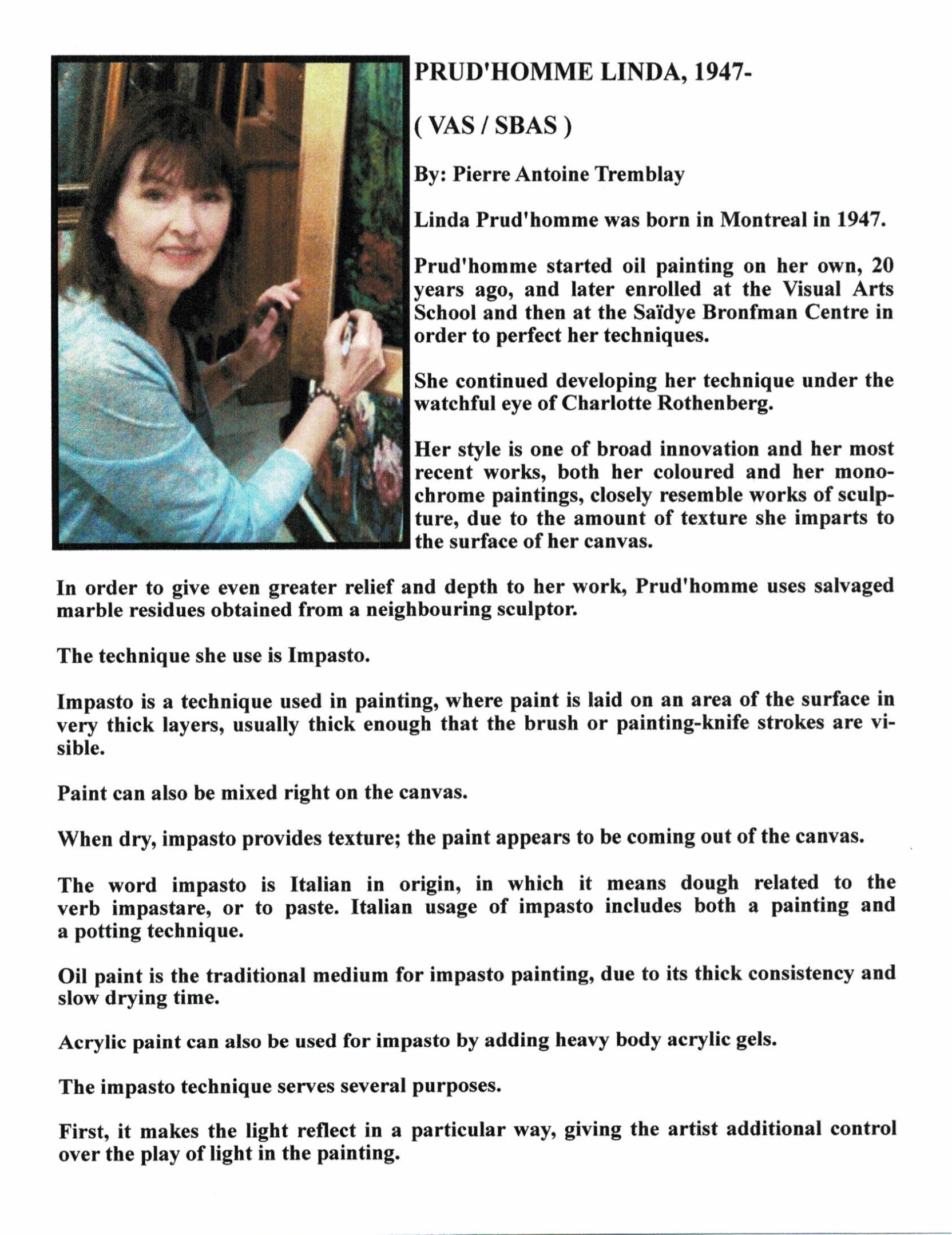 PRUD'HOMME LINDA, 1947-

( VAS / SBAS )

By: Pierre Antoine Tremblay

Linda Prud'homme was born in Montreal in 1947.

Prud'homme started oil painting on her own, 20 years ago, and later enrolled at the Visual Arts School and then at the Saïdye Bronfman Centre in order to perfect her techniques.

She continued developing her technique under the watchful eye of Charlotte Rothenberg.

Her style is one of broad innovation and her most recent works, both her coloured and her monochrome paintings, closely resemble works of sculpture, due to the amount of texture she imparts to the surface of her canvas.

In order to give even greater relief and depth to her work, Prud'homme uses salvaged marble residues obtained from a neighbouring sculptor.

The technique she use is Impasto.

Impasto is a technique used in painting, where paint is laid on an area of the surface in very thick layers, usually thick enough that the brush or painting-knife strokes are visible.

Paint can also be mixed right on the canvas.

When dry, impasto provides texture; the paint appears to be coming out of the canvas.

The word impasto is Italian in origin, in which it means dough related to the verb impastare, or to paste. Italian usage of impasto includes both a painting and a potting technique.

Oil paint is the traditional medium for impasto painting, due to its thick consistency and slow drying time.

Acrylic paint can also be used for impasto by adding heavy body acrylic gels.

The impasto technique serves several purposes.

First, it makes the light reflect in a particular way, giving the artist additional control over the play of light in the painting.